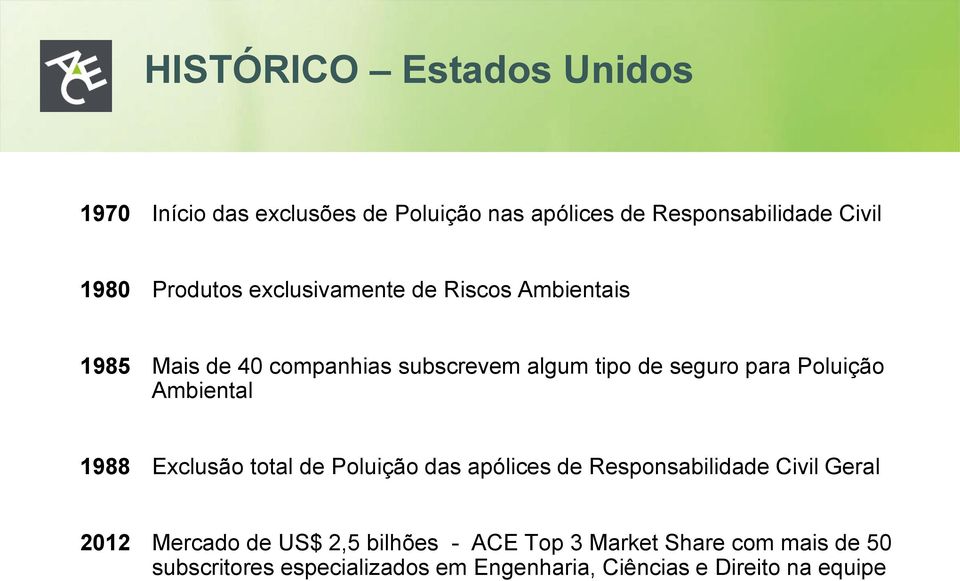 ACE

HISTÓRICO – Estados Unidos

1970 Início das exclusões de Poluição nas apólices de Responsabilidade Civil

1980 Produtos exclusivamente de Riscos Ambientais

1985 Mais de 40 companhias subscrevem algum tipo de seguro para Poluição Ambiental

1988 Exclusão total de Poluição das apólices de Responsabilidade Civil Geral

2012 Mercado de US$ 2,5 bilhões - ACE Top 3 Market Share com mais de 50 subscritores especializados em Engenharia, Ciências e Direito na equipe